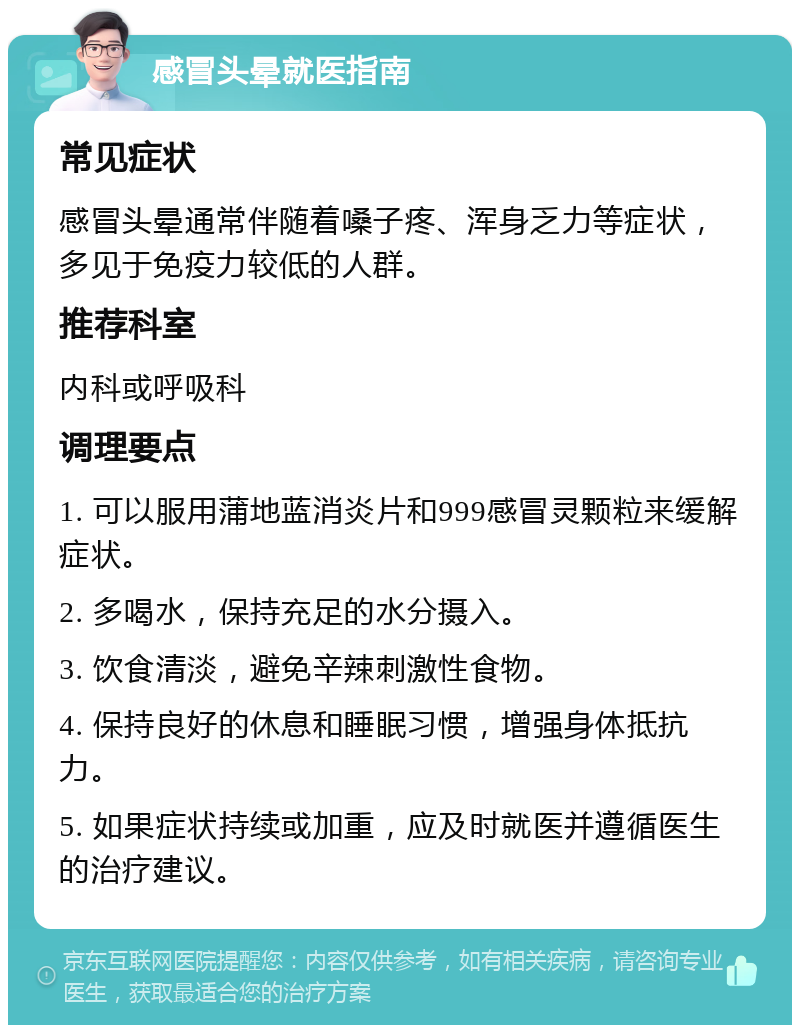 感冒头晕就医指南

常见症状

感冒头晕通常伴随着嗓子疼、浑身乏力等症状，多见于免疫力较低的人群。

推荐科室

内科或呼吸科

调理要点

1. 可以服用蒲地蓝消炎片和999感冒灵颗粒来缓解症状。

2. 多喝水，保持充足的水分摄入。

3. 饮食清淡，避免辛辣刺激性食物。

4. 保持良好的休息和睡眠习惯，增强身体抵抗力。

5. 如果症状持续或加重，应及时就医并遵循医生的治疗建议。

京东互联网医院提醒您：内容仅供参考，如有相关疾病，请咨询专业医生，获取最适合您的治疗方案